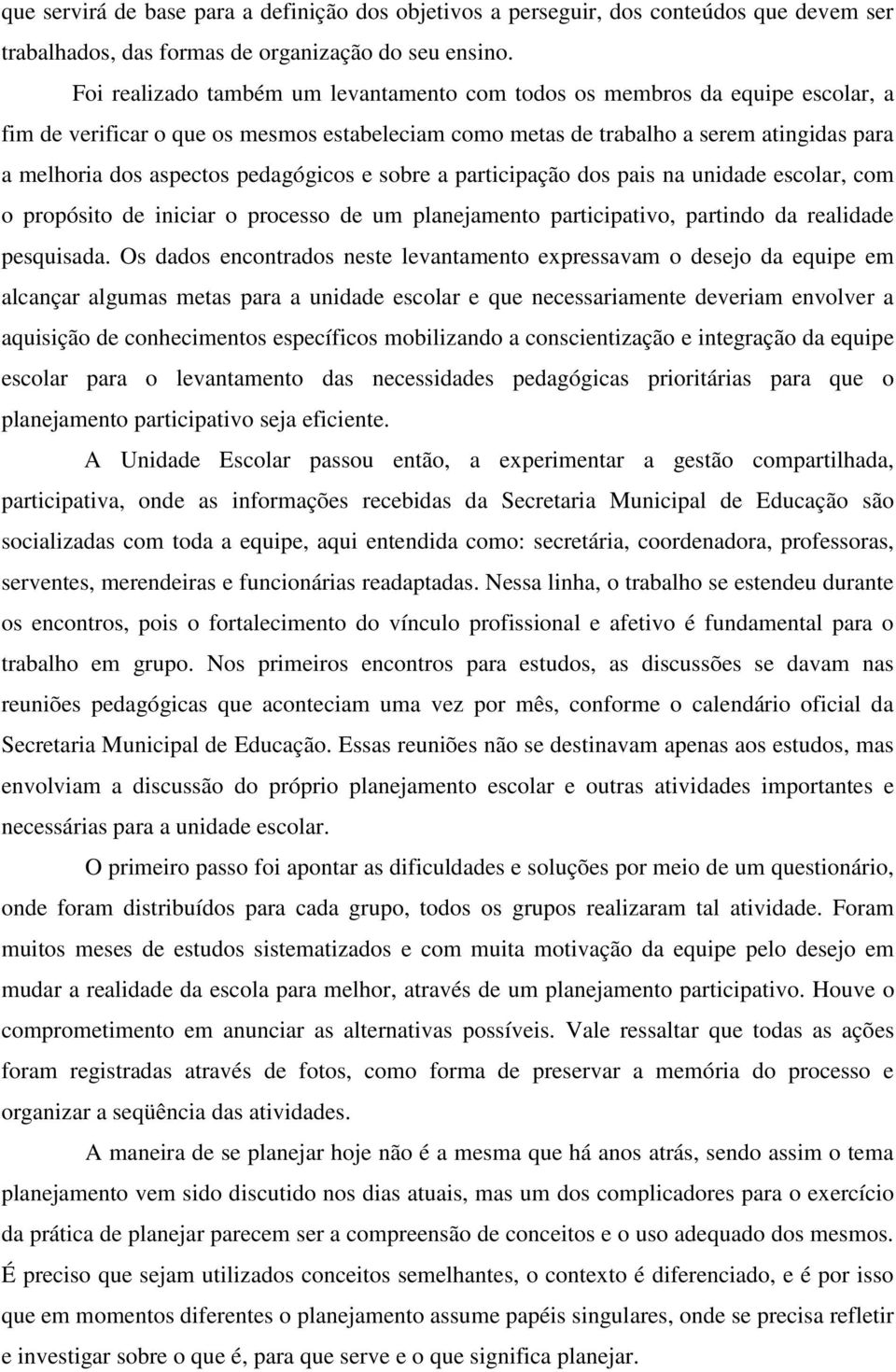 que servirá de base para a definição dos objetivos a perseguir, dos conteúdos que devem ser trabalhados, das formas de organização do seu ensino.

Foi realizado também um levantamento com todos os membros da equipe escolar, a fim de verificar o que os mesmos estabeleciam como metas de trabalho a serem atingidas para a melhoria dos aspectos pedagógicos e sobre a participação dos pais na unidade escolar, com o propósito de iniciar o processo de um planejamento participativo, partindo da realidade pesquisada. Os dados encontrados neste levantamento expressavam o desejo da equipe em alcançar algumas metas para a unidade escolar e que necessariamente deveriam envolver a aquisição de conhecimentos específicos mobilizando a conscientização e integração da equipe escolar para o levantamento das necessidades pedagógicas prioritárias para que o planejamento participativo seja eficiente.

A Unidade Escolar passou então, a experimentar a gestão compartilhada, participativa, onde as informações recebidas da Secretaria Municipal de Educação são socializadas com toda a equipe, aqui entendida como: secretária, coordenadora, professoras, serventes, merendeiras e funcionárias readaptadas. Nessa linha, o trabalho se estendeu durante os encontros, pois o fortalecimento do vínculo profissional e afetivo é fundamental para o trabalho em grupo. Nos primeiros encontros para estudos, as discussões se davam nas reuniões pedagógicas que aconteciam uma vez por mês, conforme o calendário oficial da Secretaria Municipal de Educação. Essas reuniões não se destinavam apenas aos estudos, mas envolviam a discussão do próprio planejamento escolar e outras atividades importantes e necessárias para a unidade escolar.

O primeiro passo foi apontar as dificuldades e soluções por meio de um questionário, onde foram distribuídos para cada grupo, todos os grupos realizaram tal atividade. Foram muitos meses de estudos sistematizados e com muita motivação da equipe pelo desejo em mudar a realidade da escola para melhor, através de um planejamento participativo. Houve o comprometimento em anunciar as alternativas possíveis. Vale ressaltar que todas as ações foram registradas através de fotos, como forma de preservar a memória do processo e organizar a seqüência das atividades.

A maneira de se planejar hoje não é a mesma que há anos atrás, sendo assim o tema planejamento vem sido discutido nos dias atuais, mas um dos complicadores para o exercício da prática de planejar parecem ser a compreensão de conceitos e o uso adequado dos mesmos. É preciso que sejam utilizados conceitos semelhantes, o contexto é diferenciado, e é por isso que em momentos diferentes o planejamento assume papéis singulares, onde se precisa refletir e investigar sobre o que é, para que serve e o que significa planejar.